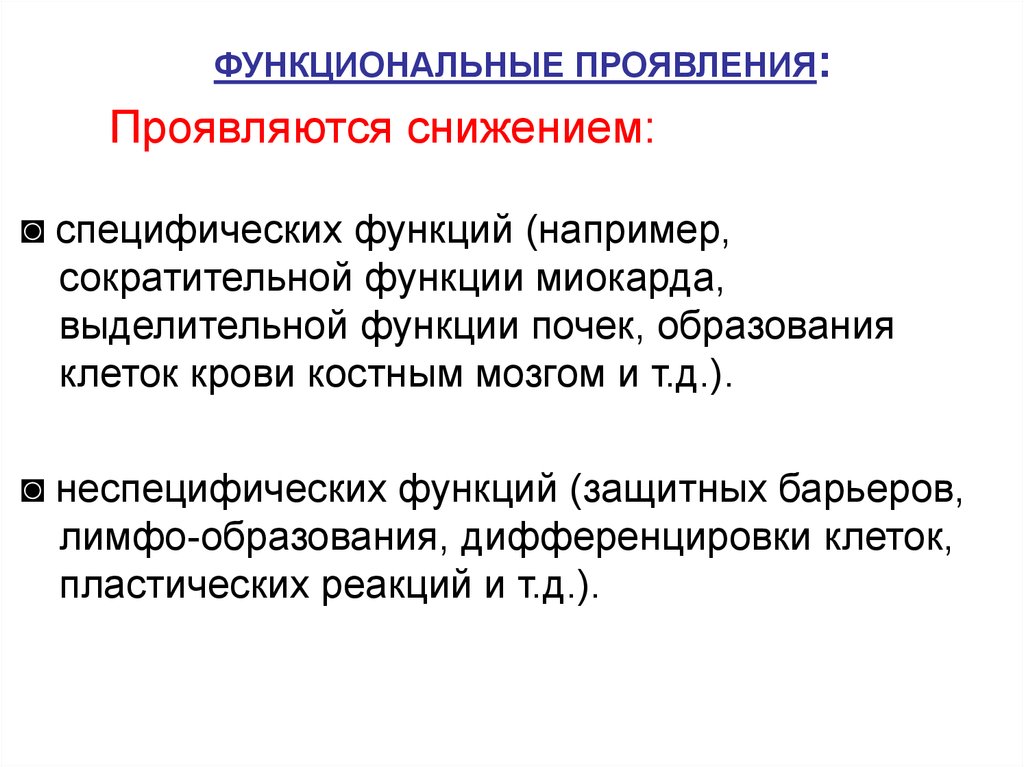 ФУНКЦИОНАЛЬНЫЕ ПРОЯВЛЕНИЯ:

Проявляются снижением:

◙ специфических функций (например, сократительной функции миокарда, выделительной функции почек, образования клеток крови костным мозгом и т.д.).

◙ неспецифических функций (защитных барьеров, лимфо-образования, дифференцировки клеток, пластических реакций и т.д.).